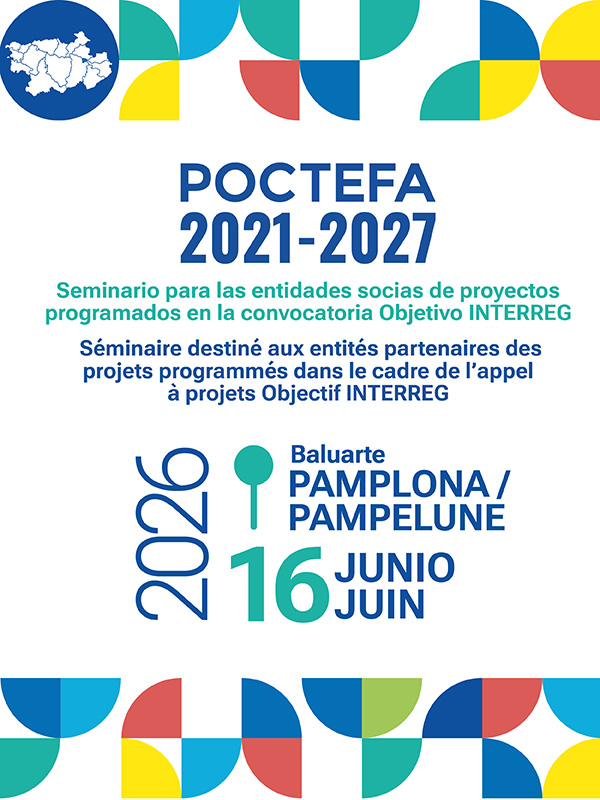 POCTEFA
2021-2027

Seminario para las entidades socias de proyectos programados en la convocatoria Objetivo INTERREG

Séminaire destiné aux entités partenaires des projets programmés dans le cadre de l'appel à projets Objectif INTERREG

2026

Baluarte
PAMPLONA / PAMPELUNE

16 JUNIO JUIN